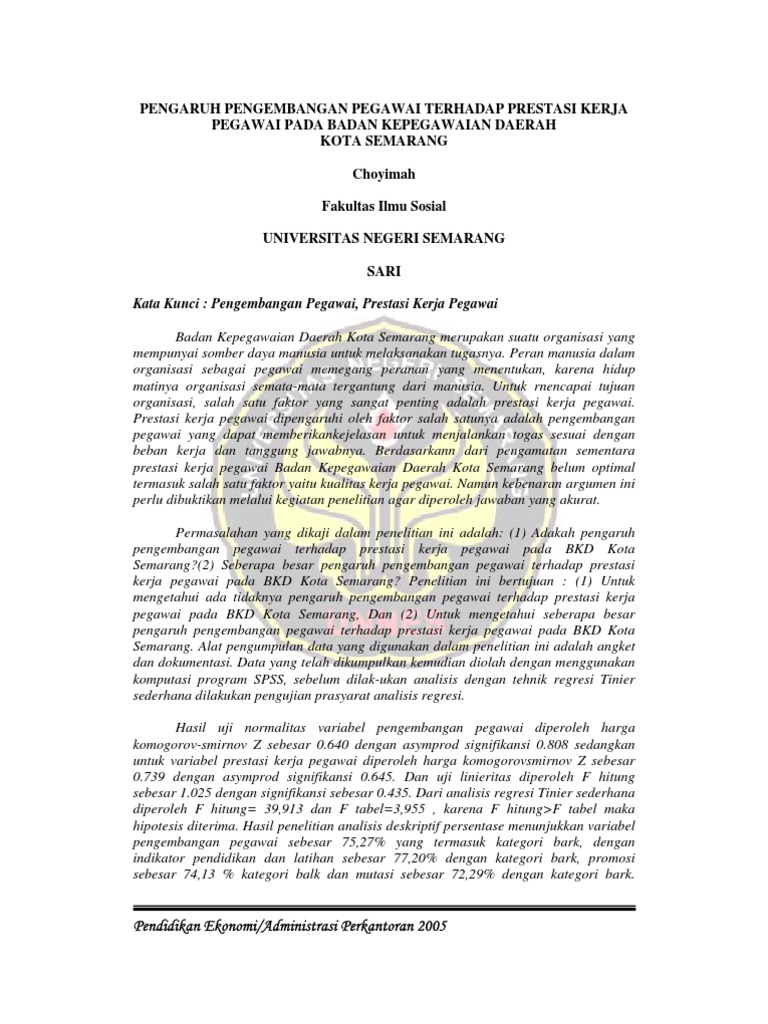 PENGARUH PENGEMBANGAN PEGAWAI TERHADAP PRESTASI KERJA PEGAWAI PADA BADAN KEPEGAWAIAN DAERAH KOTA SEMARANG

Choyimah

Fakultas Ilmu Sosial

UNIVERSITAS NEGERI SEMARANG

SARI

Kata Kunci : Pengembangan Pegawai, Prestasi Kerja Pegawai

Badan Kepegawaian Daerah Kota Semarang merupakan suatu organisasi yang mempunyai somber daya manusia untuk melaksanakan tugasnya. Peran manusia dalam organisasi sebagai pegawai memegang peranan yang menentukan, karena hidup matinya organisasi semata-mata tergantung dari manusia. Untuk rnencapai tujuan organisasi, salah satu faktor yang sangat penting adalah prestasi kerja pegawai. Prestasi kerja pegawai dipengaruhi oleh faktor salah satunya adalah pengembangan pegawai yang dapat memberikankejelasan untuk menjalankan togas sesuai dengan beban kerja dan tanggung jawabnya. Berdasarkann dari pengamatan sementara prestasi kerja pegawai Badan Kepegawaian Daerah Kota Semarang belum optimal termasuk salah satu faktor yaitu kualitas kerja pegawai. Namun kebenaran argumen ini perlu dibuktikan melalui kegiatan penelitian agar diperoleh jawaban yang akurat.

Permasalahan yang dikaji dalam penelitian ini adalah: (1) Adakah pengaruh pengembangan pegawai terhadap prestasi kerja pegawai pada BKD Kota Semarang?(2) Seberapa besar pengaruh pengembangan pegawai terhadap prestasi kerja pegawai pada BKD Kota Semarang? Penelitian ini bertujuan : (1) Untuk mengetahui ada tidaknya pengaruh pengembangan pegawai terhadap prestasi kerja pegawai pada BKD Kota Semarang, Dan (2) Untuk mengetahui seberapa besar pengaruh pengembangan pegawai terhadap prestasi kerja pegawai pada BKD Kota Semarang. Alat pengumpulan data yang digunakan dalam penelitian ini adalah angket dan dokumentasi. Data yang telah dikumpulkan kemudian diolah dengan menggunakan komputasi program SPSS, sebelum dilak-ukan analisis dengan tehnik regresi Tinier sederhana dilakukan pengujian prasyarat analisis regresi.

Hasil uji normalitas variabel pengembangan pegawai diperoleh harga komogorov-smirnov Z sebesar 0.640 dengan asymprod signifikansi 0.808 sedangkan untuk variabel prestasi kerja pegawai diperoleh harga komogorovsmirnov Z sebesar 0.739 dengan asymprod signifikansi 0.645. Dan uji linieritas diperoleh F hitung sebesar 1.025 dengan signifikansi sebesar 0.435. Dari analisis regresi Tinier sederhana diperoleh F hitung= 39,913 dan F tabel=3,955 , karena F hitung>F tabel maka hipotesis diterima. Hasil penelitian analisis deskriptif persentase menunjukkan variabel pengembangan pegawai sebesar 75,27% yang termasuk kategori bark, dengan indikator pendidikan dan latihan sebesar 77,20% dengan kategori bark, promosi sebesar 74,13 % kategori balk dan mutasi sebesar 72,29% dengan kategori bark.

Pendidikan Ekonomi/Administrasi Perkantoran 2005